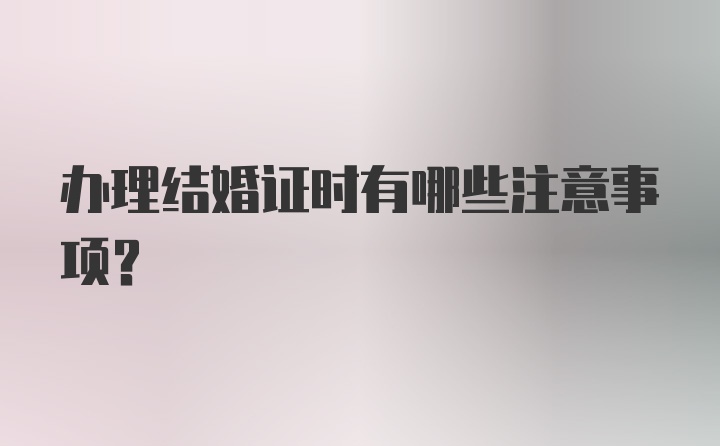 办理结婚证时有哪些注意事项?